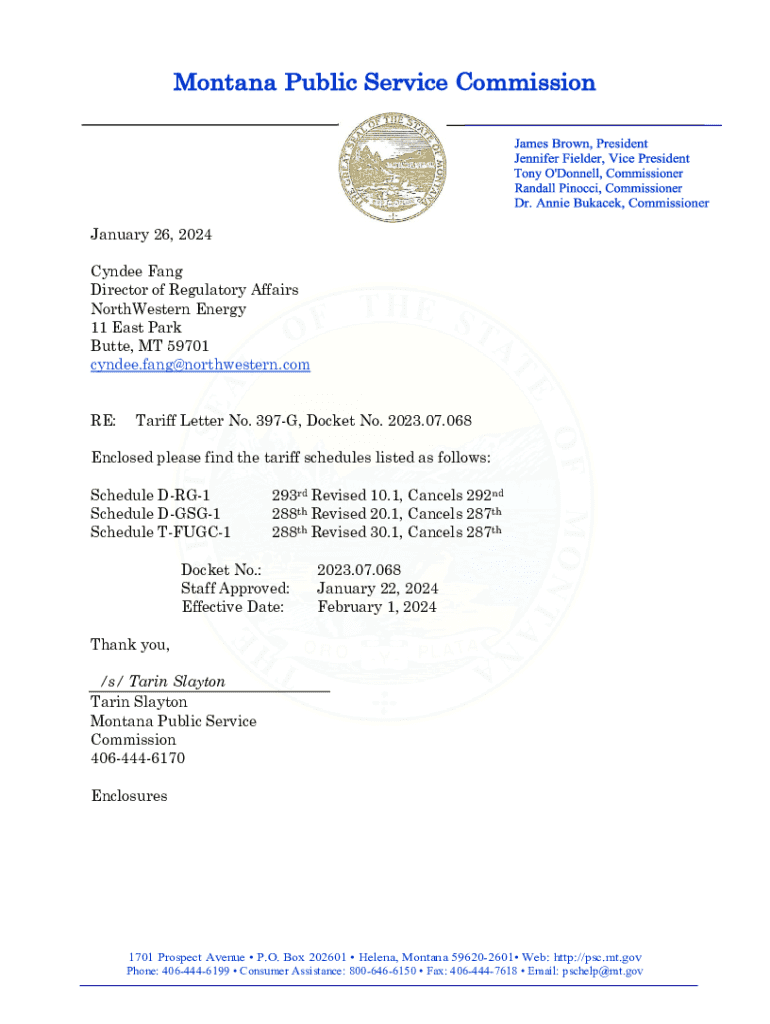 Montana Public Service Commission

THE GREAT SEAL OF THE STATE OF MONTANA

James Brown, President
Jennifer Fielder, Vice President
Tony O'Donnell, Commissioner
Randall Pinocci, Commissioner
Dr. Annie Bukacek, Commissioner

January 26, 2024

Cyndee Fang
Director of Regulatory Affairs
NorthWestern Energy
11 East Park
Butte, MT 59701
cyndee.fang@northwestern.com

RE: Tariff Letter No. 397-G, Docket No. 2023.07.068

Enclosed please find the tariff schedules listed as follows:

Schedule D-RG-1 293rd Revised 10.1, Cancels 292nd
Schedule D-GSG-1 288th Revised 20.1, Cancels 287th
Schedule T-FUGC-1 288th Revised 30.1, Cancels 287th

Docket No.: 2023.07.068
Staff Approved: January 22, 2024
Effective Date: February 1, 2024

Thank you,

/s/ Tarin Slayton
Tarin Slayton
Montana Public Service Commission
406-444-6170

Enclosures

1701 Prospect Avenue • P.O. Box 202601 • Helena, Montana 59620-2601• Web: http://psc.mt.gov
Phone: 406-444-6199 • Consumer Assistance: 800-646-6150 • Fax: 406-444-7618 • Email: pschelp@mt.gov